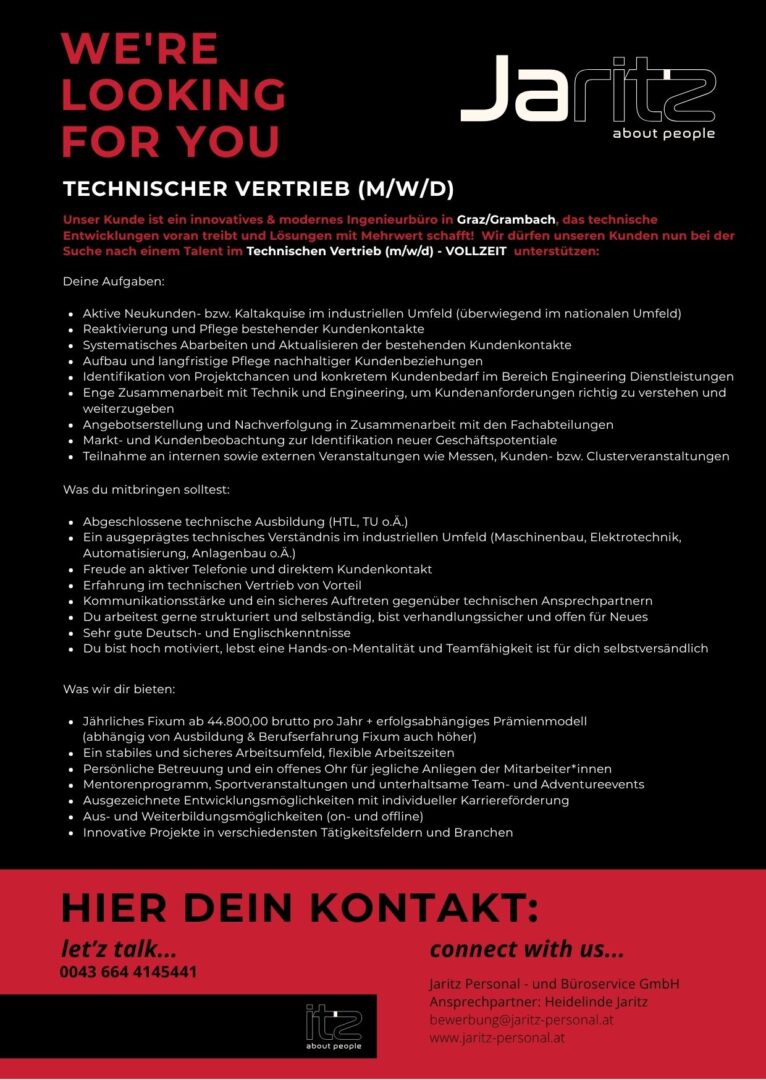 WE'RE LOOKING FOR YOU

Jaritz
about people

TECHNISCHER VERTRIEB (M/W/D)

Unser Kunde ist ein innovatives & modernes Ingenieurbüro in Graz/Grambach, das technische Entwicklungen voran treibt und Lösungen mit Mehrwert schafft! Wir dürfen unseren Kunden nun bei der Suche nach einem Talent im Technischen Vertrieb (m/w/d) - VOLLZEIT unterstützen:

Deine Aufgaben:

- Aktive Neukunden- bzw. Kaltakquise im industriellen Umfeld (überwiegend im nationalen Umfeld)
- Reaktivierung und Pflege bestehender Kundenkontakte
- Systematisches Abarbeiten und Aktualisieren der bestehenden Kundenkontakte
- Aufbau und langfristige Pflege nachhaltiger Kundenbeziehungen
- Identifikation von Projektchancen und konkretem Kundenbedarf im Bereich Engineering Dienstleistungen
- Enge Zusammenarbeit mit Technik und Engineering, um Kundenanforderungen richtig zu verstehen und weiterzugeben
- Angebotserstellung und Nachverfolgung in Zusammenarbeit mit den Fachabteilungen
- Markt- und Kundenbeobachtung zur Identifikation neuer Geschäftspotentiale
- Teilnahme an internen sowie externen Veranstaltungen wie Messen, Kunden- bzw. Clusterveranstaltungen

Was du mitbringen solltest:

- Abgeschlossene technische Ausbildung (HTL, TU o.Ä.)
- Ein ausgeprägtes technisches Verständnis im industriellen Umfeld (Maschinenbau, Elektrotechnik, Automatisierung, Anlagenbau o.Ä.)
- Freude an aktiver Telefonie und direktem Kundenkontakt
- Erfahrung im technischen Vertrieb von Vorteil
- Kommunikationsstärke und ein sicheres Auftreten gegenüber technischen Ansprechpartnern
- Du arbeitest gerne strukturiert und selbständig, bist verhandlungssicher und offen für Neues
- Sehr gute Deutsch- und Englischkenntnisse
- Du bist hoch motiviert, lebst eine Hands-on-Mentalität und Teamfähigkeit ist für dich selbstversändlich

Was wir dir bieten:

- Jährliches Fixum ab 44.800,00 brutto pro Jahr + erfolgsabhängiges Prämienmodell (abhängig von Ausbildung & Berufserfahrung Fixum auch höher)
- Ein stabiles und sicheres Arbeitsumfeld, flexible Arbeitszeiten
- Persönliche Betreuung und ein offenes Ohr für jegliche Anliegen der Mitarbeiter*innen
- Mentorenprogramm, Sportveranstaltungen und unterhaltsame Team- und Adventureevents
- Ausgezeichnete Entwicklungsmöglichkeiten mit individueller Karriereförderung
- Aus- und Weiterbildungsmöglichkeiten (on- und offline)
- Innovative Projekte in verschiedensten Tätigkeitsfeldern und Branchen

HIER DEIN KONTAKT:

let'z talk...
0043 664 4145441

itz
about people

connect with us...
Jaritz Personal - und Büroservice GmbH
Ansprechpartner: Heidelinde Jaritz
bewerbung@jaritz-personal.at
www.jaritz-personal.at